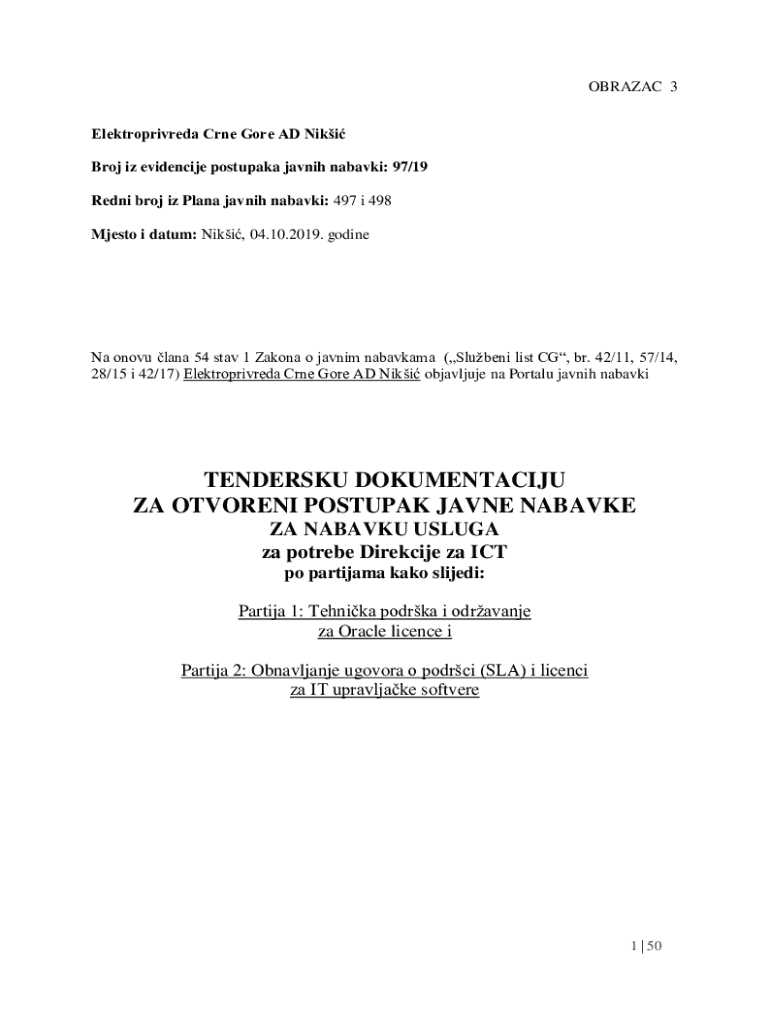 OBRAZAC 3

Elektroprivreda Crne Gore AD Nikšić

Broj iz evidencije postupaka javnih nabavki: 97/19

Redni broj iz Plana javnih nabavki: 497 i 498

Mjesto i datum: Nikšić, 04.10.2019. godine

Na onovu člana 54 stav 1 Zakona o javnim nabavkama („Službeni list CG“, br. 42/11, 57/14, 28/15 i 42/17) Elektroprivreda Crne Gore AD Nikšić objavljuje na Portalu javnih nabavki

TENDERSKU DOKUMENTACIJU
ZA OTVORENI POSTUPAK JAVNE NABAVKE
ZA NABAVKU USLUGA
za potrebe Direkcije za ICT
po partijama kako slijedi:

Partija 1: Tehnička podrška i održavanje za Oracle licence i

Partija 2: Obnavljanje ugovora o podršci (SLA) i licenci za IT upravljačke softvere

1 | 50